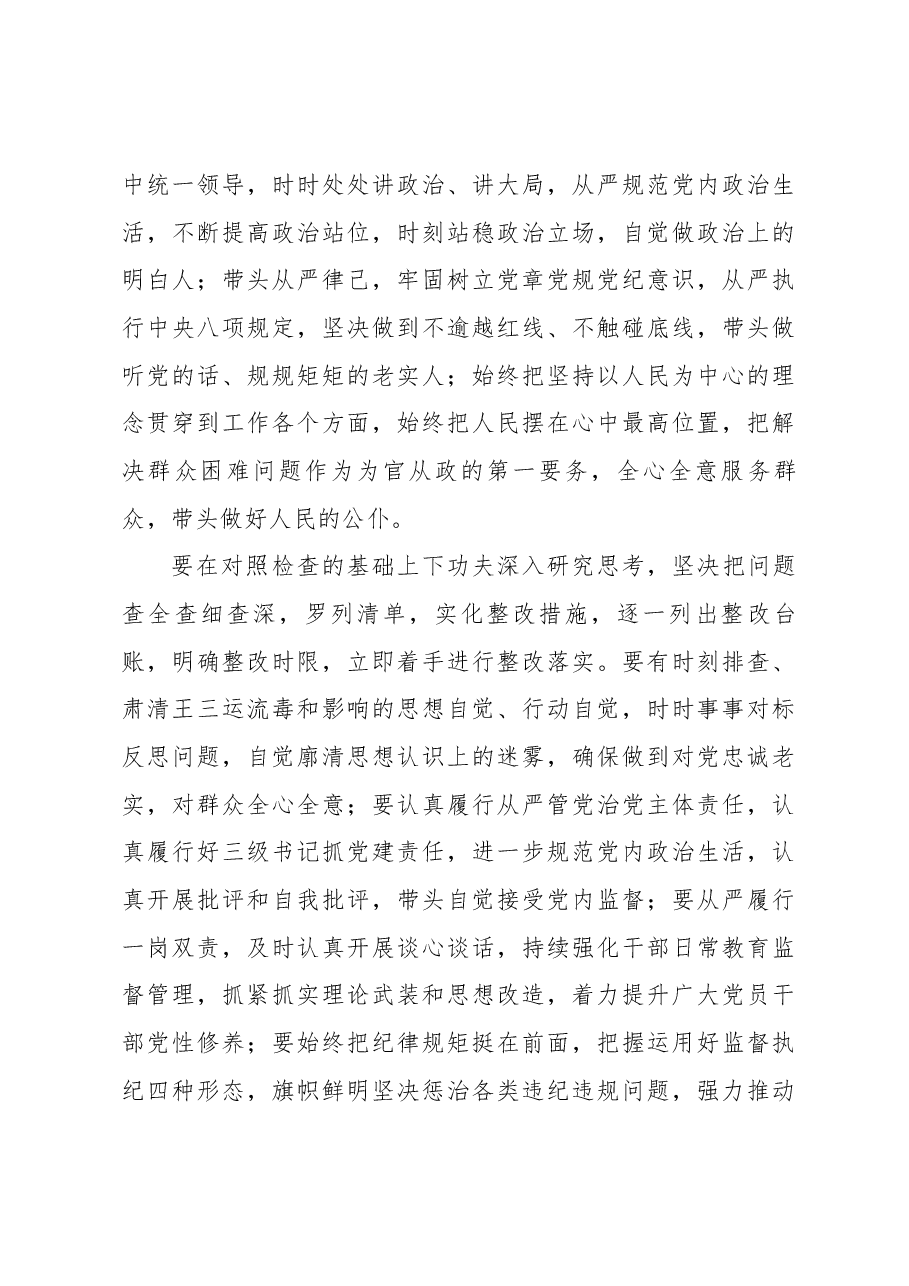 中统一领导，时时处处讲政治、讲大局，从严规范党内政治生活，不断提高政治站位，时刻站稳政治立场，自觉做政治上的明白人；带头从严律己，牢固树立党章党规党纪意识，从严执行中央八项规定，坚决做到不逾越红线、不触碰底线，带头做听党的话、规规矩矩的老实人；始终把坚持以人民为中心的理念贯穿到工作各个方面，始终把人民摆在心中最高位置，把解决群众困难问题作为为官从政的第一要务，全心全意服务群众，带头做好人民的公仆。

要在对照检查的基础上下功夫深入研究思考，坚决把问题查全查细查深，罗列清单，实化整改措施，逐一列出整改台账，明确整改时限，立即着手进行整改落实。要有时刻排查、肃清王三运流毒和影响的思想自觉、行动自觉，时时事事对标反思问题，自觉廓清思想认识上的迷雾，确保做到对党忠诚老实，对群众全心全意；要认真履行从严管党治党主体责任，认真履行好三级书记抓党建责任，进一步规范党内政治生活，认真开展批评和自我批评，带头自觉接受党内监督；要从严履行一岗双责，及时认真开展谈心谈话，持续强化干部日常教育监督管理，抓紧抓实理论武装和思想改造，着力提升广大党员干部党性修养；要始终把纪律规矩挺在前面，把握运用好监督执纪四种形态，旗帜鲜明坚决惩治各类违纪违规问题，强力推动